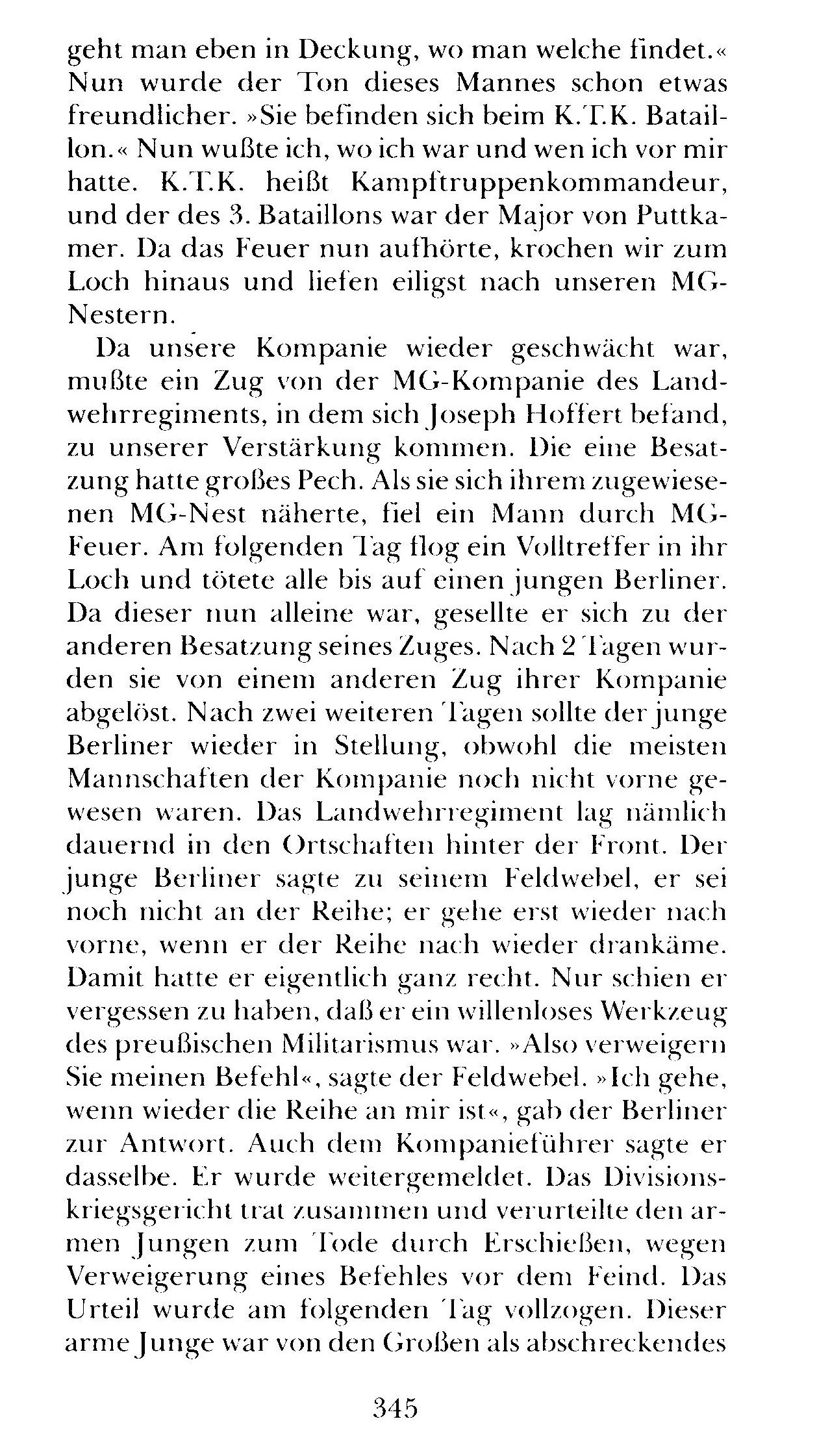 geht man eben in Deckung, wo man welche findet.« Nun wurde der Ton dieses Mannes schon etwas freundlicher. »Sie befinden sich beim K.T.K. Bataillon.« Nun wußte ich, wo ich war und wen ich vor mir hatte. K.T.K. heißt Kampftruppenkommandeur, und der des 3. Bataillons war der Major von Puttkamer. Da das Feuer nun aufhörte, krochen wir zum Loch hinaus und liefen eiligst nach unseren MG-Nestern.

Da unsere Kompanie wieder geschwächt war, mußte ein Zug von der MG-Kompanie des Landwehrregiments, in dem sich Joseph Hoffert befand, zu unserer Verstärkung kommen. Die eine Besatzung hatte großes Pech. Als sie sich ihrem zugewiesenen MG-Nest näherte, fiel ein Mann durch MG-Feuer. Am folgenden Tag flog ein Volltreffer in ihr Loch und tötete alle bis auf einen jungen Berliner. Da dieser nun alleine war, gesellte er sich zu der anderen Besatzung seines Zuges. Nach 2 Tagen wurden sie von einem anderen Zug ihrer Kompanie abgelöst. Nach zwei weiteren Tagen sollte der junge Berliner wieder in Stellung, obwohl die meisten Mannschaften der Kompanie noch nicht vorne gewesen waren. Das Landwehrregiment lag nämlich dauernd in den Ortschaften hinter der Front. Der junge Berliner sagte zu seinem Feldwebel, er sei noch nicht an der Reihe; er gehe erst wieder nach vorne, wenn er der Reihe nach wieder drankäme. Damit hatte er eigentlich ganz recht. Nur schien er vergessen zu haben, daß er ein willenloses Werkzeug des preußischen Militarismus war. »Also verweigern Sie meinen Befehl«, sagte der Feldwebel. »Ich gehe, wenn wieder die Reihe an mir ist«, gab der Berliner zur Antwort. Auch dem Kompanieführer sagte er dasselbe. Er wurde weitergemeldet. Das Divisionskriegsgericht trat zusammen und verurteilte den armen Jungen zum Tode durch Erschießen, wegen Verweigerung eines Befehles vor dem Feind. Das Urteil wurde am folgenden Tag vollzogen. Dieser arme Junge war von den Großen als abschreckendes

345